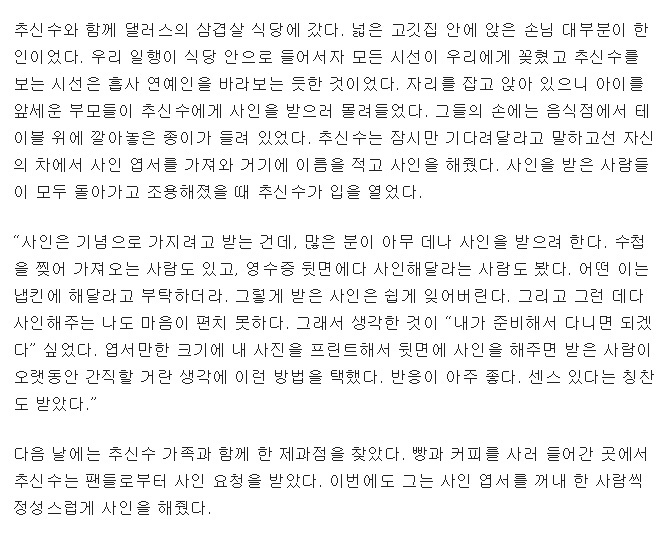 추신수와 함께 댈러스의 삼겹살 식당에 갔다. 넓은 고깃집 안에 앉은 손님 대부분이 한인이었다. 우리 일행이 식당 안으로 들어서자 모든 시선이 우리에게 꽂혔고 추신수를 보는 시선은 흡사 연예인을 바라보는 듯한 것이었다. 자리를 잡고 앉아 있으니 아이를 앞세운 부모들이 추신수에게 사인을 받으러 몰려들었다. 그들의 손에는 음식점에서 테이블 위에 깔아놓은 종이가 들려 있었다. 추신수는 잠시만 기다려달라고 말하고선 자신의 차에서 사인 엽서를 가져와 거기에 이름을 적고 사인을 해줬다. 사인을 받은 사람들이 모두 돌아가고 조용해졌을 때 추신수가 입을 열었다.

"사인은 기념으로 가지려고 받는 건데, 많은 분이 아무 데나 사인을 받으려 한다. 수첩을 찢어 가져오는 사람도 있고, 영수증 뒷면에다 사인해달라는 사람도 봤다. 어떤 이는 냅킨에 해달라고 부탁하더라. 그렇게 받은 사인은 쉽게 잊어버린다. 그리고 그런 데다 사인해주는 나도 마음이 편치 못하다. 그래서 생각한 것이 "내가 준비해서 다니면 되겠다" 싶었다. 엽서만한 크기에 내 사진을 프린트해서 뒷면에 사인을 해주면 받은 사람이 오랫동안 간직할 거란 생각에 이런 방법을 택했다. 반응이 아주 좋다. 센스 있다는 칭찬도 받았다."

다음 날에는 추신수 가족과 함께 한 제과점을 찾았다. 빵과 커피를 사러 들어간 곳에서 추신수는 팬들로부터 사인 요청을 받았다. 이번에도 그는 사인 엽서를 꺼내 한 사람씩 정성스럽게 사인을 해줬다.